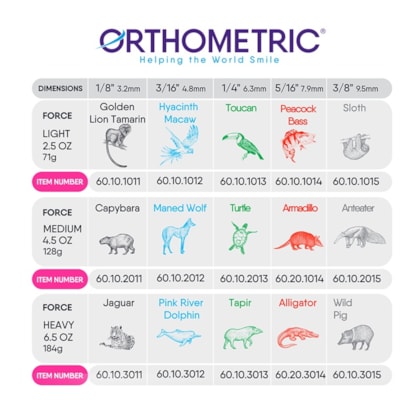 ORTHOMETRIC®
Helping the World Smile

| DIMENSIONS | 1/8" 3.2mm | 3/16" 4.8mm | 1/4" 6.3mm | 5/16" 7.9mm | 3/8" 9.5mm |
|---|---|---|---|---|---|
| FORCE LIGHT 2.5 OZ 71g | Golden Lion Tamarin | Hyacinth Macaw | Toucan | Peacock Bass | Sloth |
| ITEM NUMBER | 60.10.1011 | 60.10.1012 | 60.10.1013 | 60.10.1014 | 60.10.1015 |
| FORCE MEDIUM 4.5 OZ 128g | Capybara | Maned Wolf | Turtle | Armadillo | Anteater |
| ITEM NUMBER | 60.10.2011 | 60.10.2012 | 60.10.2013 | 60.20.1014 | 60.10.2015 |
| FORCE HEAVY 6.5 OZ 184g | Jaguar | Pink River Dolphin | Tapir | Alligator | Wild Pig |
| ITEM NUMBER | 60.10.3011 | 60.10.3012 | 60.10.3013 | 60.20.3014 | 60.10.3015 |